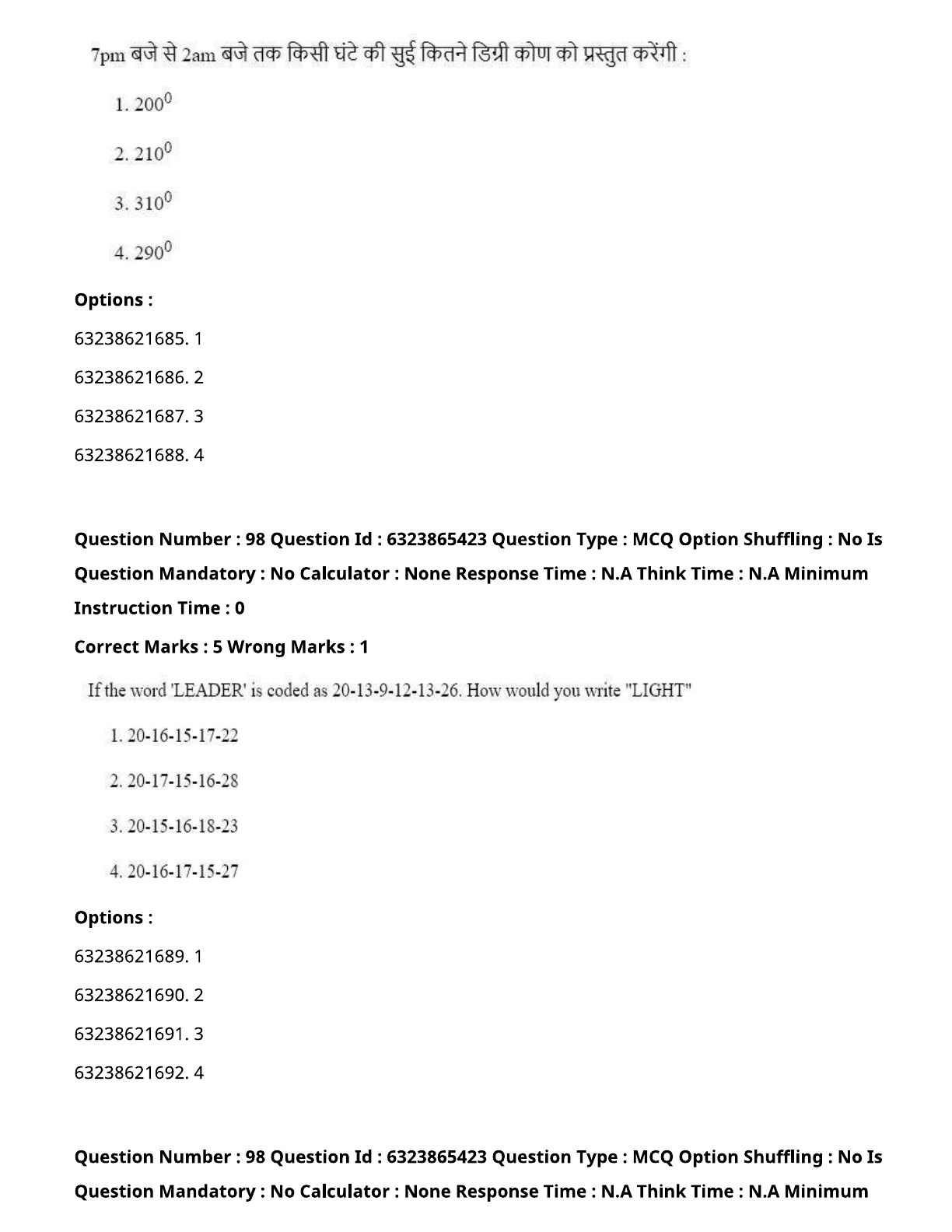 7pm बजे से 2am बजे तक किसी घंटे की सुई कितने डिग्री कोण को प्रस्तुत करेंगी :

1. $200^0$

2. $210^0$

3. $310^0$

4. $290^0$

Options :

63238621685. 1

63238621686. 2

63238621687. 3

63238621688. 4

Question Number : 98 Question Id : 6323865423 Question Type : MCQ Option Shuffling : No Is Question Mandatory : No Calculator : None Response Time : N.A Think Time : N.A Minimum Instruction Time : 0

Correct Marks : 5 Wrong Marks : 1

If the word 'LEADER' is coded as 20-13-9-12-13-26. How would you write "LIGHT"

1. 20-16-15-17-22

2. 20-17-15-16-28

3. 20-15-16-18-23

4. 20-16-17-15-27

Options :

63238621689. 1

63238621690. 2

63238621691. 3

63238621692. 4

Question Number : 98 Question Id : 6323865423 Question Type : MCQ Option Shuffling : No Is Question Mandatory : No Calculator : None Response Time : N.A Think Time : N.A Minimum